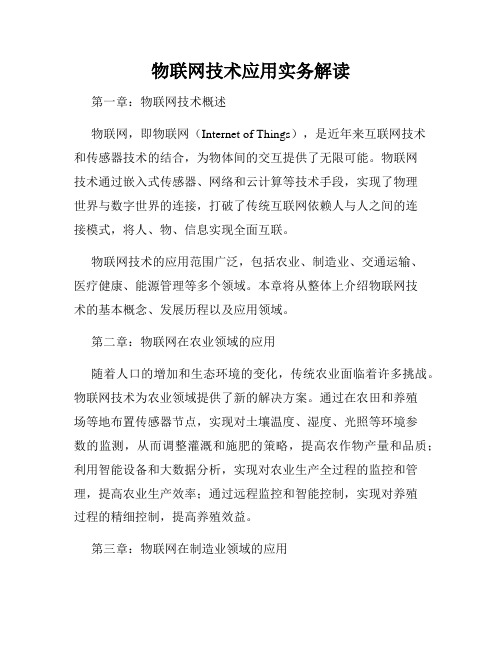 物联网技术应用实务解读

第一章：物联网技术概述

物联网，即物联网（Internet of Things），是近年来互联网技术和传感器技术的结合，为物体间的交互提供了无限可能。物联网技术通过嵌入式传感器、网络和云计算等技术手段，实现了物理世界与数字世界的连接，打破了传统互联网依赖人与人之间的连接模式，将人、物、信息实现全面互联。

物联网技术的应用范围广泛，包括农业、制造业、交通运输、医疗健康、能源管理等多个领域。本章将从整体上介绍物联网技术的基本概念、发展历程以及应用领域。

第二章：物联网在农业领域的应用

随着人口的增加和生态环境的变化，传统农业面临着许多挑战。物联网技术为农业领域提供了新的解决方案。通过在农田和养殖场等地布置传感器节点，实现对土壤温度、湿度、光照等环境参数的监测，从而调整灌溉和施肥的策略，提高农作物产量和品质；利用智能设备和大数据分析，实现对农业生产全过程的监控和管理，提高农业生产效率；通过远程监控和智能控制，实现对养殖过程的精细控制，提高养殖效益。

第三章：物联网在制造业领域的应用